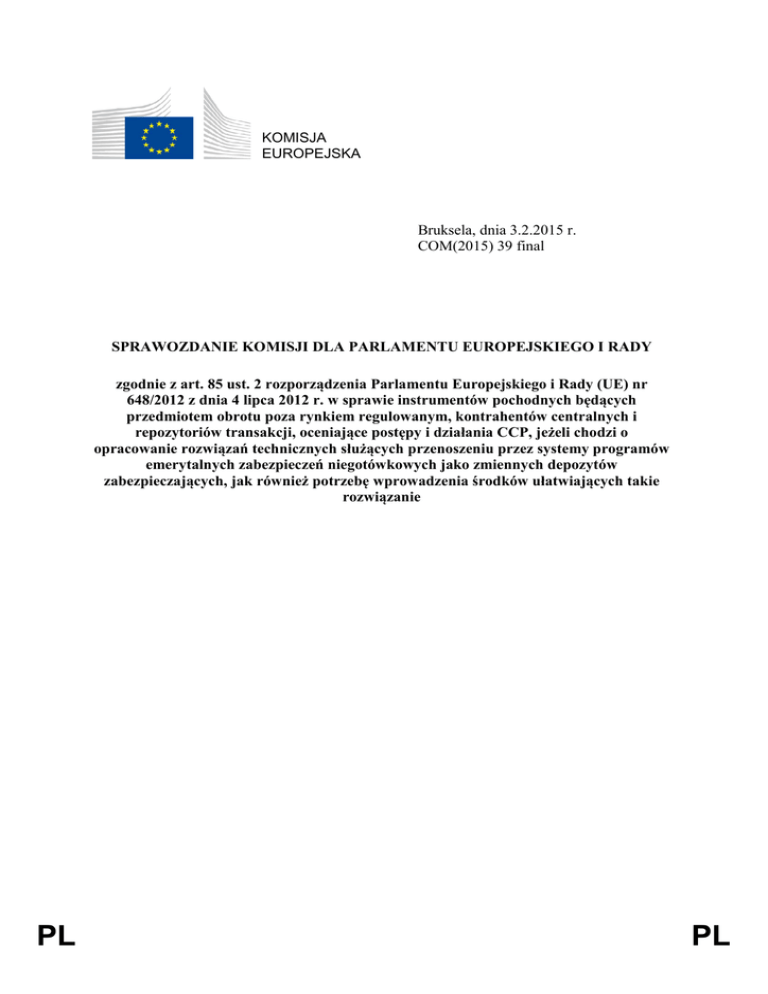 KOMISJA
EUROPEJSKA

Bruksela, dnia 3.2.2015 r.
COM(2015) 39 final

SPRAWOZDANIE KOMISJI DLA PARLAMENTU EUROPEJSKIEGO I RADY

zgodnie z art. 85 ust. 2 rozporządzenia Parlamentu Europejskiego i Rady (UE) nr 648/2012 z dnia 4 lipca 2012 r. w sprawie instrumentów pochodnych będących przedmiotem obrotu poza rynkiem regulowanym, kontrahentów centralnych i repozytoriów transakcji, oceniające postępy i działania CCP, jeżeli chodzi o opracowanie rozwiązań technicznych służących przenoszeniu przez systemy programów emerytalnych zabezpieczeń niegotówkowych jako zmiennych depozytów zabezpieczających, jak również potrzebę wprowadzenia środków ułatwiających takie rozwiązanie

PL

PL